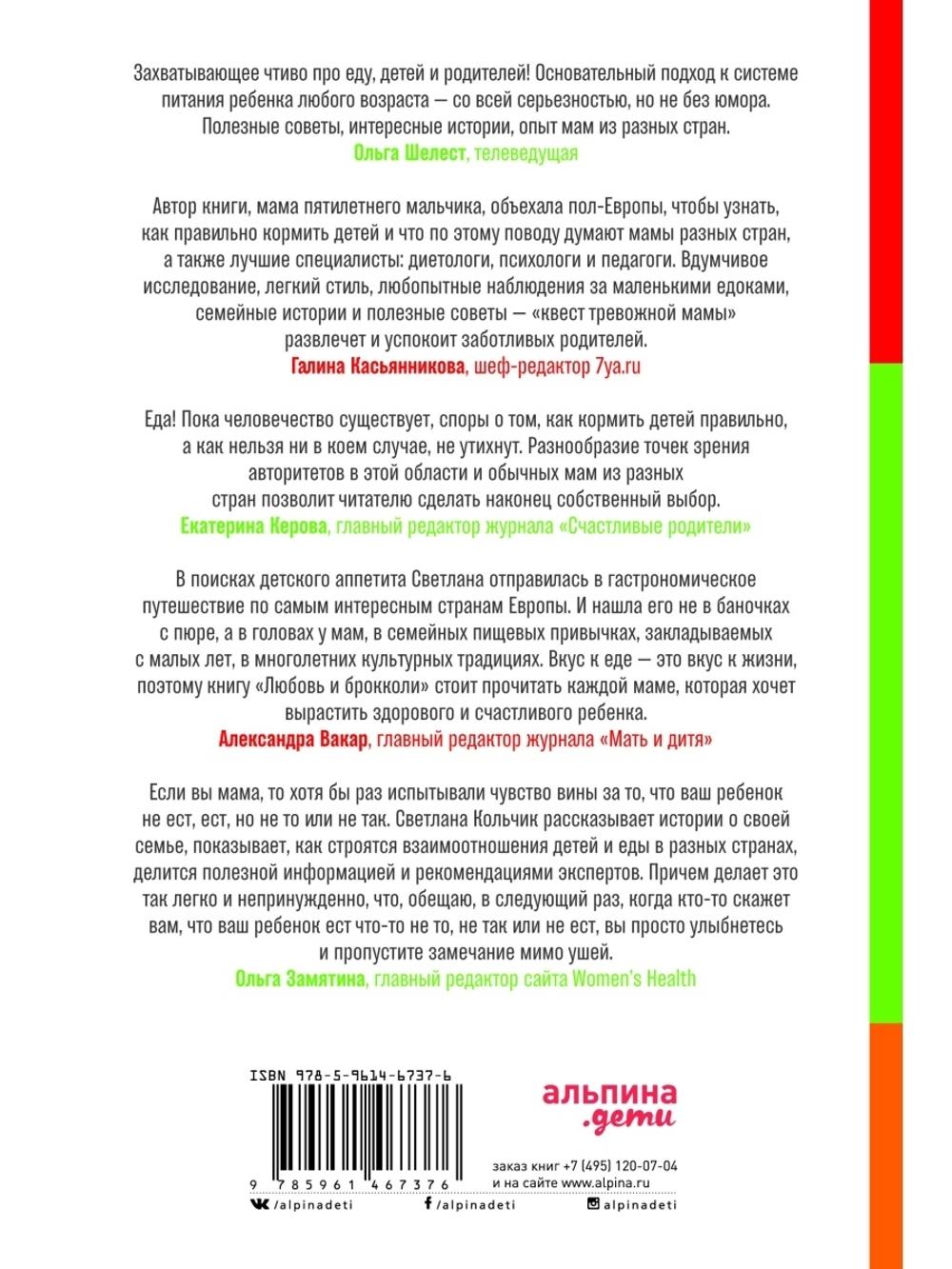 Захватывающее чтиво про еду, детей и родителей! Основательный подход к системе питания ребенка любого возраста — со всей серьезностью, но не без юмора. Полезные советы, интересные истории, опыт мам из разных стран.
Ольга Шелест, телеведущая

Автор книги, мама пятилетнего мальчика, объехала пол-Европы, чтобы узнать, как правильно кормить детей и что по этому поводу думают мамы разных стран, а также лучшие специалисты: диетологи, психологи и педагоги. Вдумчивое исследование, легкий стиль, любопытные наблюдения за маленькими едоками, семейные истории и полезные советы — «квест тревожной мамы» развлечет и успокоит заботливых родителей.
Галина Касьянникова, шеф-редактор 7ya.ru

Еда! Пока человечество существует, споры о том, как кормить детей правильно, а как нельзя ни в коем случае, не утихнут. Разнообразие точек зрения авторитетов в этой области и обычных мам из разных стран позволит читателю сделать наконец собственный выбор.
Екатерина Керова, главный редактор журнала «Счастливые родители»

В поисках детского аппетита Светлана отправилась в гастрономическое путешествие по самым интересным странам Европы. И нашла его не в баночках с пюре, а в головах у мам, в семейных пищевых привычках, закладываемых с малых лет, в многолетних культурных традициях. Вкус к еде — это вкус к жизни, поэтому книгу «Любовь и брокколи» стоит прочитать каждой маме, которая хочет вырастить здорового и счастливого ребенка.
Александра Вакар, главный редактор журнала «Мать и дитя»

Если вы мама, то хотя бы раз испытывали чувство вины за то, что ваш ребенок не ест, ест, но не то или не так. Светлана Кольчик рассказывает истории о своей семье, показывает, как строятся взаимоотношения детей и еды в разных странах, делится полезной информацией и рекомендациями экспертов. Причем делает это так легко и непринужденно, что, обещаю, в следующий раз, когда кто-то скажет вам, что ваш ребенок ест что-то не то, не так или не ест, вы просто улыбнетесь и пропустите замечание мимо ушей.
Ольга Замятина, главный редактор сайта Women's Health

ISBN 978-5-9614-6737-6
9 785961 467376

альпина .дети

заказ книг +7 (495) 120-07-04
и на сайте www.alpina.ru

/alpinadeti /alpinadeti alpinadeti